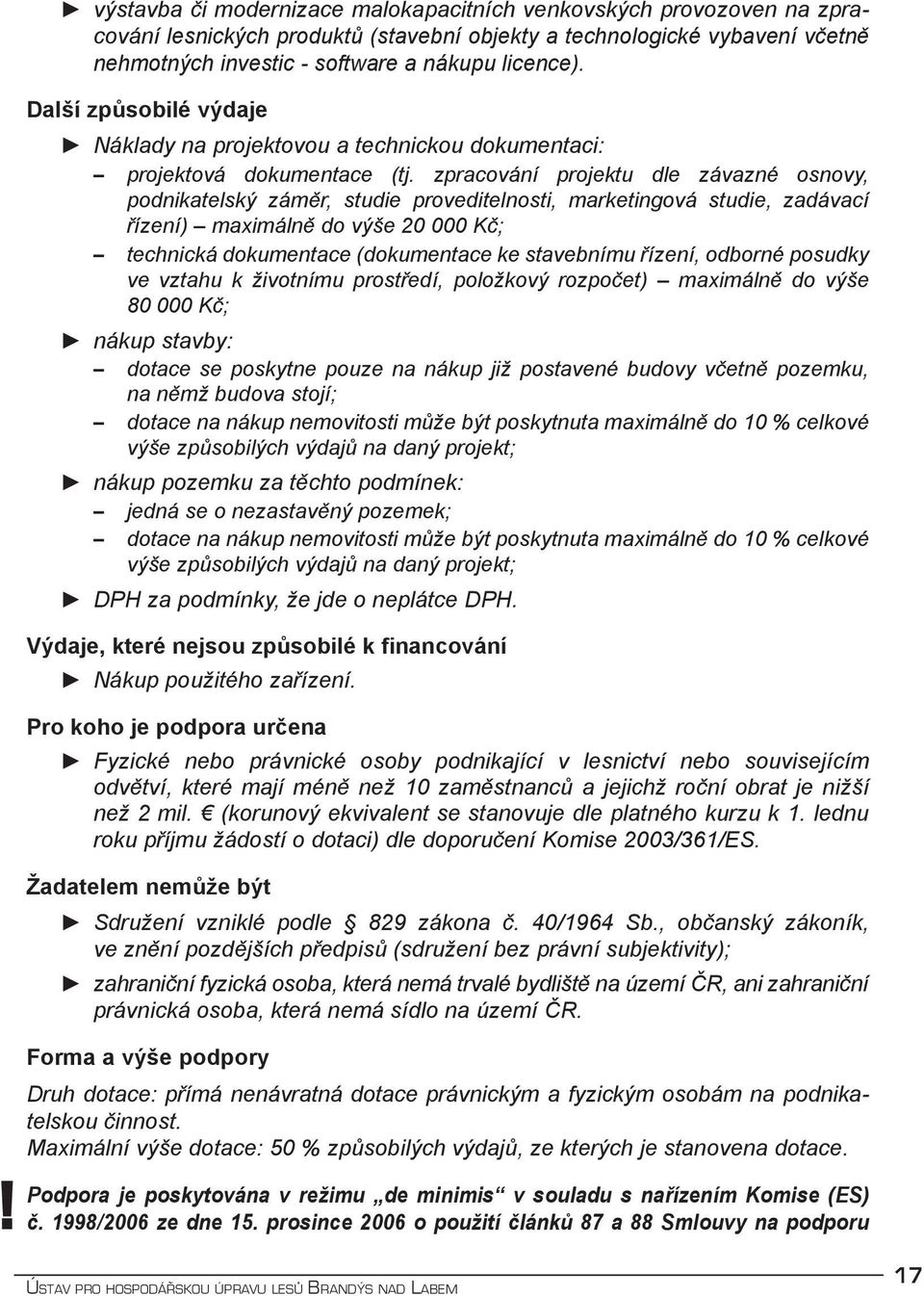 ► výstavba či modernizace malokapacitních venkovských provozoven na zpracování lesnických produktů (stavební objekty a technologické vybavení včetně nehmotných investic - software a nákupu licence).

Další způsobilé výdaje

► Náklady na projektovou a technickou dokumentaci:

– projektová dokumentace (tj. zpracování projektu dle závazné osnovy, podnikatelský záměr, studie proveditelnosti, marketingová studie, zadávací řízení) – maximálně do výše 20 000 Kč;

– technická dokumentace (dokumentace ke stavebnímu řízení, odborné posudky ve vztahu k životnímu prostředí, položkový rozpočet) – maximálně do výše 80 000 Kč;

► nákup stavby:

– dotace se poskytne pouze na nákup již postavené budovy včetně pozemku, na němž budova stojí;

– dotace na nákup nemovitosti může být poskytnuta maximálně do 10 % celkové výše způsobilých výdajů na daný projekt;

► nákup pozemku za těchto podmínek:

– jedná se o nezastavěný pozemek;

– dotace na nákup nemovitosti může být poskytnuta maximálně do 10 % celkové výše způsobilých výdajů na daný projekt;

► DPH za podmínky, že jde o neplátce DPH.

Výdaje, které nejsou způsobilé k financování

► Nákup použitého zařízení.

Pro koho je podpora určena

► Fyzické nebo právnické osoby podnikající v lesnictví nebo souvisejícím odvětví, které mají méně než 10 zaměstnanců a jejichž roční obrat je nižší než 2 mil. € (korunový ekvivalent se stanovuje dle platného kurzu k 1. lednu roku příjmu žádostí o dotaci) dle doporučení Komise 2003/361/ES.

Žadatelem nemůže být

► Sdružení vzniklé podle § 829 zákona č. 40/1964 Sb., občanský zákoník, ve znění pozdějších předpisů (sdružení bez právní subjektivity);

► zahraniční fyzická osoba, která nemá trvalé bydliště na území ČR, ani zahraniční právnická osoba, která nemá sídlo na území ČR.

Forma a výše podpory

Druh dotace: přímá nenávratná dotace právnickým a fyzickým osobám na podnikatelskou činnost.
Maximální výše dotace: 50 % způsobilých výdajů, ze kterých je stanovena dotace.

! Podpora je poskytována v režimu „de minimis“ v souladu s nařízením Komise (ES) č. 1998/2006 ze dne 15. prosince 2006 o použití článků 87 a 88 Smlouvy na podporu

Ústav pro hospodářskou úpravu lesů Brandýs nad Labem

17